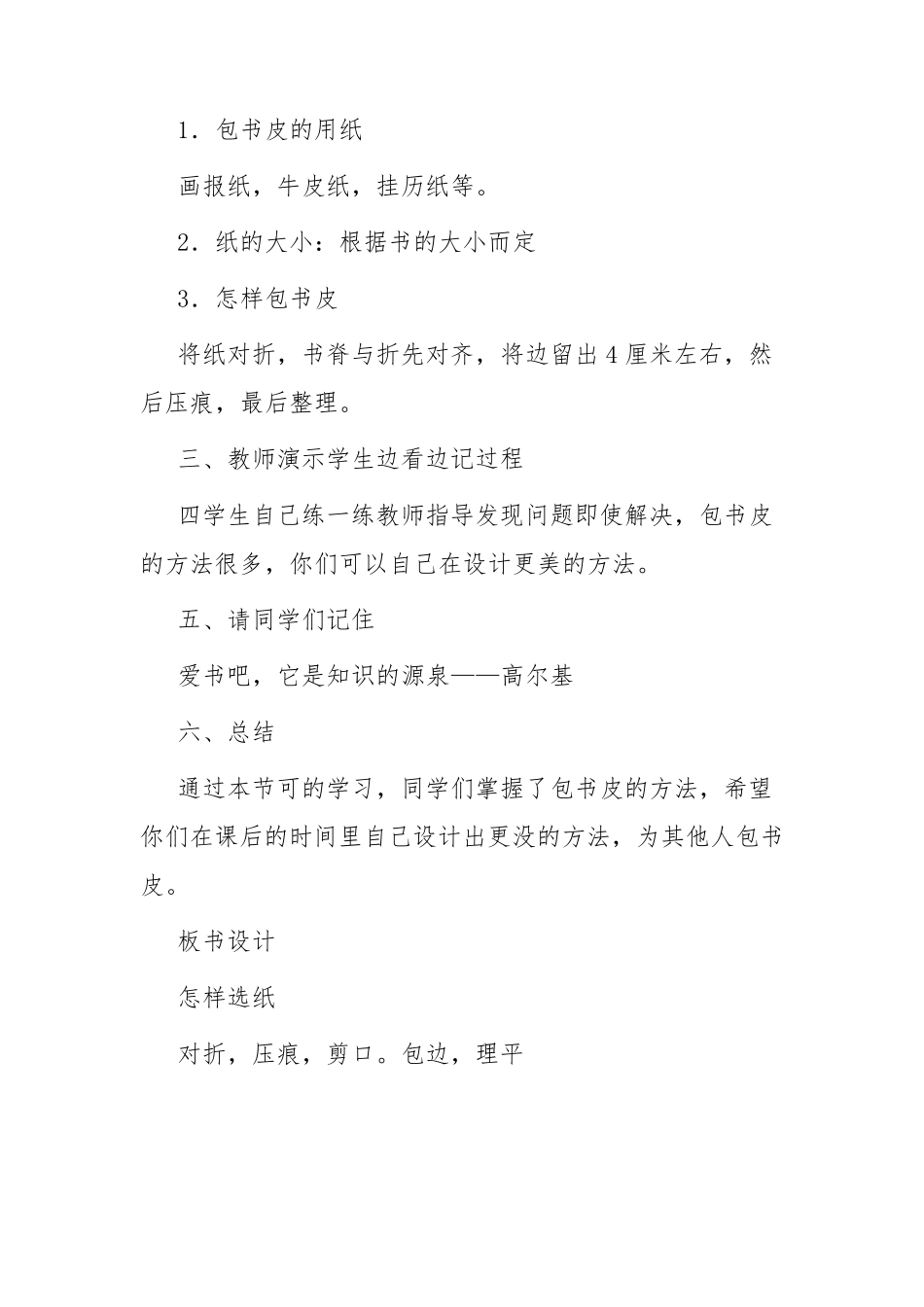 1．包书皮的用纸

画报纸，牛皮纸，挂历纸等。

2．纸的大小：根据书的大小而定

3．怎样包书皮

将纸对折，书脊与折先对齐，将边留出4厘米左右，然后压痕，最后整理。

三、教师演示学生边看边记过程

四学生自己练一练教师指导发现问题即使解决，包书皮的方法很多，你们可以自己在设计更美的方法。

五、请同学们记住

爱书吧，它是知识的源泉——高尔基

六、总结

通过本节可的学习，同学们掌握了包书皮的方法，希望你们在课后的时间里自己设计出更没的方法，为其他人包书皮。

板书设计

怎样选纸

对折，压痕，剪口。包边，理平